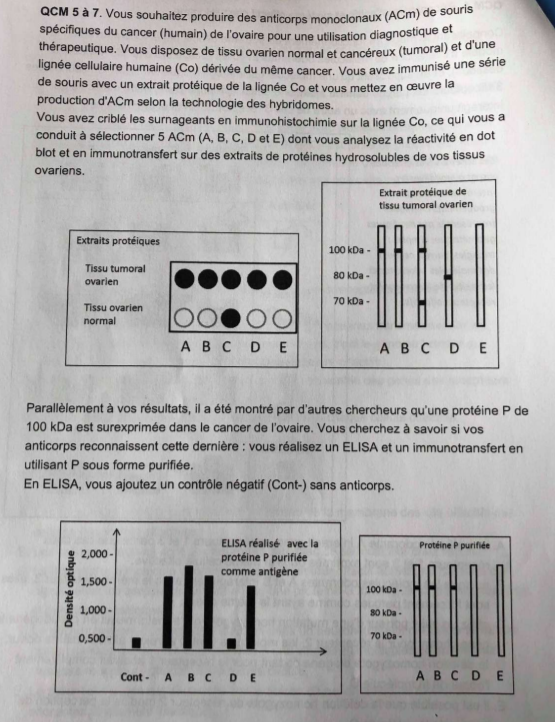 QCM 5 à 7. Vous souhaitez produire des anticorps monoclonaux (ACm) de souris spécifiques du cancer (humain) de l'ovaire pour une utilisation diagnostique et thérapeutique. Vous disposez de tissu ovarien normal et cancéreux (tumoral) et d'une lignée cellulaire humaine (Co) dérivée du même cancer. Vous avez immunisé une série de souris avec un extrait protéique de la lignée Co et vous mettez en œuvre la production d'ACm selon la technologie des hybridomes.
Vous avez criblé les surnageants en immunohistochimie sur la lignée Co, ce qui vous a conduit à sélectionner 5 ACm (A, B, C, D et E) dont vous analysez la réactivité en dot blot et en immunotransfert sur des extraits de protéines hydrosolubles de vos tissus ovariens.

Extraits protéiques
Tissu tumoral ovarien
Tissu ovarien normal
A B C D E

Extrait protéique de tissu tumoral ovarien
100 kDa -
80 kDa -
70 kDa -
A B C D E

Parallèlement à vos résultats, il a été montré par d'autres chercheurs qu'une protéine P de 100 kDa est surexprimée dans le cancer de l'ovaire. Vous cherchez à savoir si vos anticorps reconnaissent cette dernière : vous réalisez un ELISA et un immunotransfert en utilisant P sous forme purifiée.
En ELISA, vous ajoutez un contrôle négatif (Cont-) sans anticorps.

Densité optique
2,000 -
1,500 -
1,000 -
0,500 -
ELISA réalisé avec la protéine P purifiée comme antigène
Cont - A B C D E

Protéine P purifiée
100 kDa -
80 kDa -
70 kDa -
A B C D E